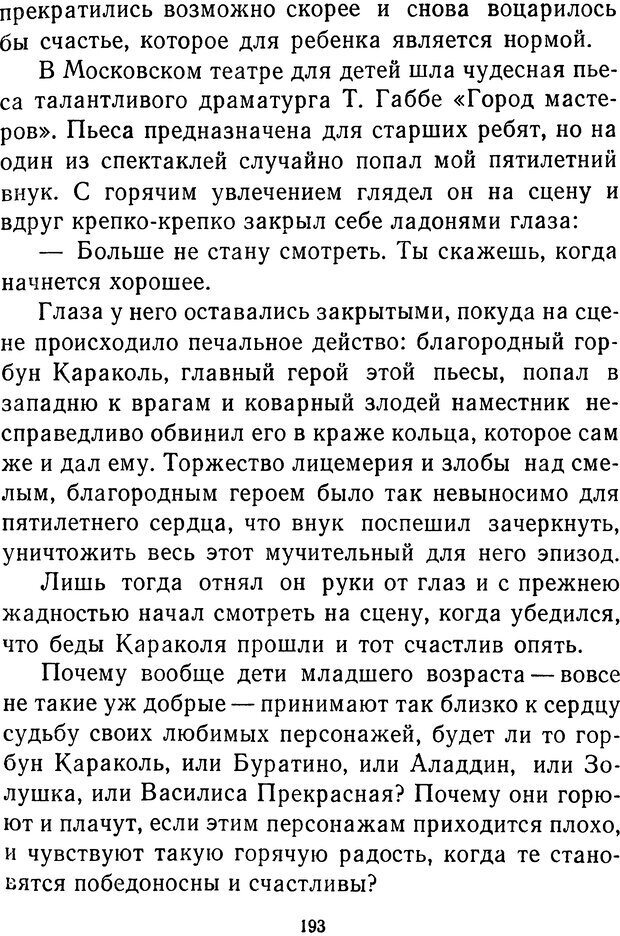 прекратились возможно скорее и снова воцарилось бы счастье, которое для ребенка является нормой.

В Московском театре для детей шла чудесная пьеса талантливого драматурга Т. Габбе «Город мастеров». Пьеса предназначена для старших ребят, но на один из спектаклей случайно попал мой пятилетний внук. С горячим увлечением глядел он на сцену и вдруг крепко-крепко закрыл себе ладонями глаза:

— Больше не стану смотреть. Ты скажешь, когда начнется хорошее.

Глаза у него оставались закрытыми, покуда на сцене происходило печальное действо: благородный горбун Караколь, главный герой этой пьесы, попал в западню к врагам и коварный злодей наместник несправедливо обвинил его в краже кольца, которое сам же и дал ему. Торжество лицемерия и злобы над смелым, благородным героем было так невыносимо для пятилетнего сердца, что внук поспешил зачеркнуть, уничтожить весь этот мучительный для него эпизод.

Лишь тогда отнял он руки от глаз и с прежнею жадностью начал смотреть на сцену, когда убедился, что беды Караколя прошли и тот счастлив опять.

Почему вообще дети младшего возраста — вовсе не такие уж добрые — принимают так близко к сердцу судьбу своих любимых персонажей, будет ли то горбун Караколь, или Буратино, или Аладдин, или Золушка, или Василиса Прекрасная? Почему они горюют и плачут, если этим персонажам приходится плохо, и чувствуют такую горячую радость, когда те становятся победоносны и счастливы?

193